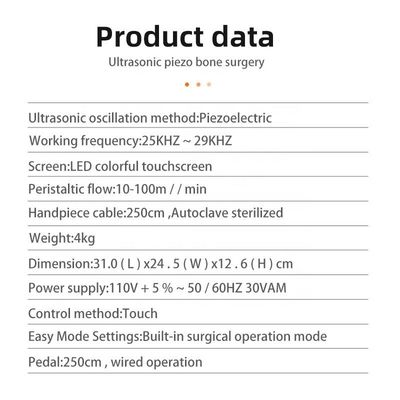 Product data

Ultrasonic piezo bone surgery

Ultrasonic oscillation method:Piezoelectric

Working frequency:25KHZ ~ 29KHZ

Screen:LED colorful touchscreen

Peristaltic flow:10-100m / / min

Handpiece cable:250cm ,Autoclave sterilized

Weight:4kg

Dimension:31.0 ( L ) x24 . 5 ( W ) x12 . 6 ( H ) cm

Power supply:110V + 5 % ~ 50 / 60HZ 30VAM

Control method:Touch

Easy Mode Settings:Built-in surgical operation mode

Pedal:250cm , wired operation